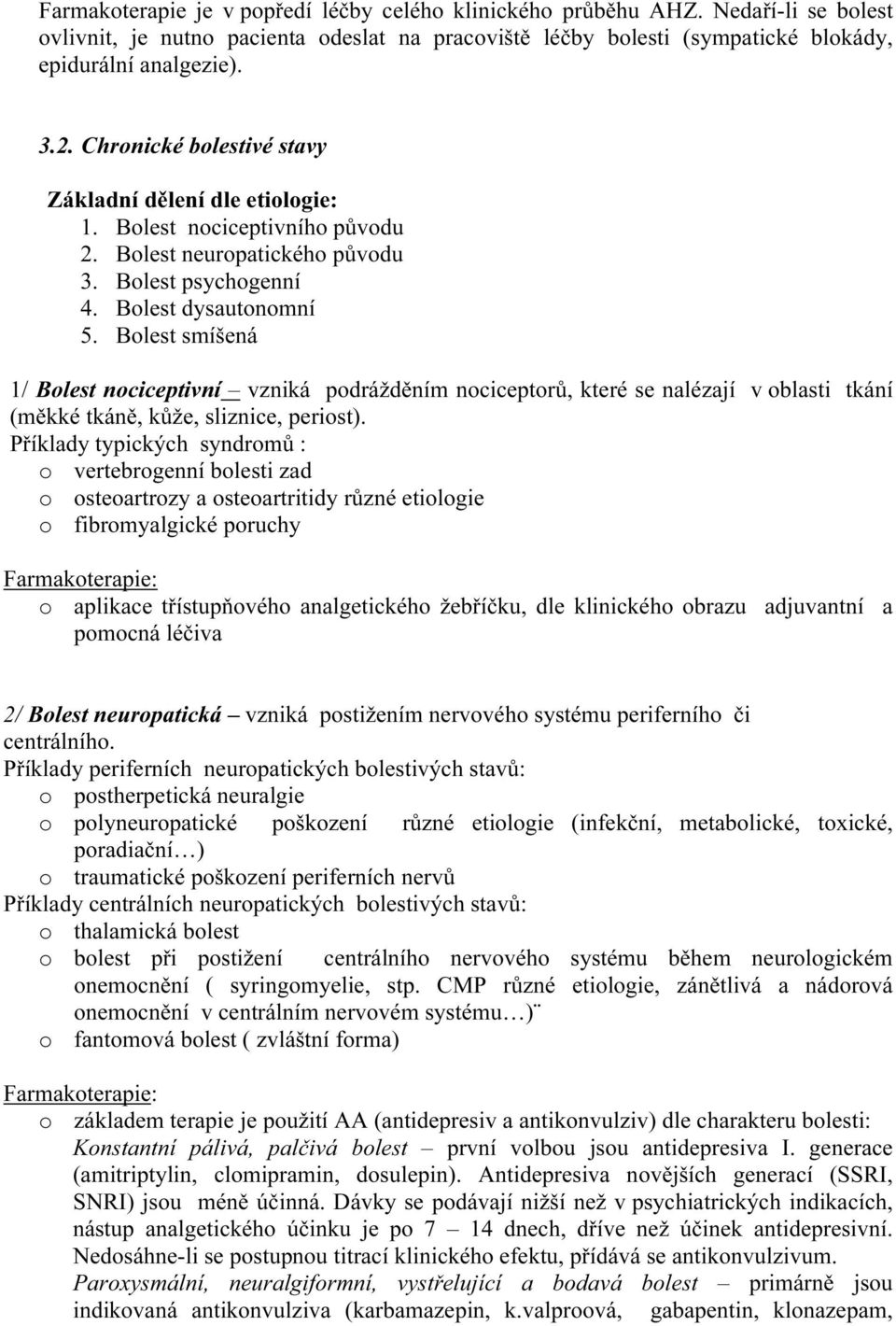 Farmakoterapie je v popředí léčby celého klinického průběhu AHZ. Nedaří-li se bolest ovlivnit, je nutno pacienta odeslat na pracoviště léčby bolesti (sympatické blokády, epidurální analgezie).

3.2. Chronické bolestivé stavy

Základní dělení dle etiologie:
1. Bolest nociceptivního původu
2. Bolest neuropatického původu
3. Bolest psychogenní
4. Bolest dysautonomní
5. Bolest smíšená

1/ Bolest nociceptivní – vzniká podrážděním nociceptorů, které se nalézají v oblasti tkání (měkké tkáně, kůže, sliznice, periost).
Příklady typických syndromů :
o vertebrogenní bolesti zad
o osteoartrozy a osteoartritidy různé etiologie
o fibromyalgické poruchy

Farmakoterapie:
o aplikace třístupňového analgetického žebříčku, dle klinického obrazu adjuvantní a pomocná léčiva

2/ Bolest neuropatická – vzniká postižením nervového systému periferního či centrálního.
Příklady periferních neuropatických bolestivých stavů:
o postherpetická neuralgie
o polyneuropatické poškození různé etiologie (infekční, metabolické, toxické, poradiační…)
o traumatické poškození periferních nervů
Příklady centrálních neuropatických bolestivých stavů:
o thalamická bolest
o bolest při postižení centrálního nervového systému během neurologickém onemocnění ( syringomyelie, stp. CMP různé etiologie, zánětlivá a nádorová onemocnění v centrálním nervovém systému…)¨
o fantomová bolest ( zvláštní forma)

Farmakoterapie:
o základem terapie je použití AA (antidepresiv a antikonvulziv) dle charakteru bolesti: Konstantní pálivá, palčivá bolest – první volbou jsou antidepresiva I. generace (amitriptylin, clomipramin, dosulepin). Antidepresiva novějších generací (SSRI, SNRI) jsou méně účinná. Dávky se podávají nižší než v psychiatrických indikacích, nástup analgetického účinku je po 7 – 14 dnech, dříve než účinek antidepresivní. Nedosáhne-li se postupnou titrací klinického efektu, přídává se antikonvulzivum.
Paroxysmální, neuralgiformní, vystřelující a bodavá bolest – primárně jsou indikovaná antikonvulziva (karbamazepin, k.valproová, gabapentin, klonazepam,